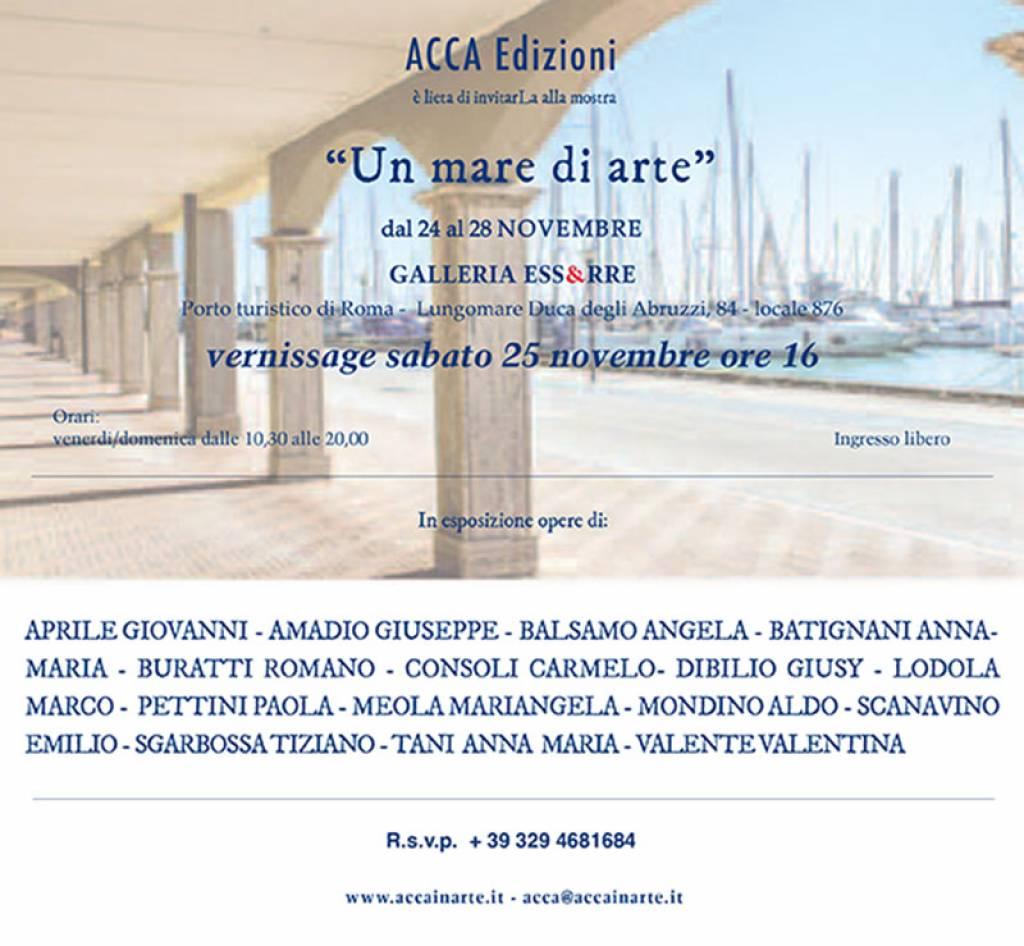 ACCA Edizioni

è lieta di invitarLa alla mostra

"Un mare di arte"

dal 24 al 28 NOVEMBRE

GALLERIA ESS&RRE

Porto turistico di Roma - Lungomare Duca degli Abruzzi, 84 - locale 876

vernissage sabato 25 novembre ore 16

Orari:
venerdì/domenica dalle 10,30 alle 20,00

Ingresso libero

In esposizione opere di:

APRILE GIOVANNI - AMADIO GIUSEPPE - BALSAMO ANGELA - BATIGNANI ANNAMARIA - BURATTI ROMANO - CONSOLI CARMELO- DIBILIO GIUSY - LODOLA MARCO - PETTINI PAOLA - MEOLA MARIANGELA - MONDINO ALDO - SCANAVINO EMILIO - SGARBOSSA TIZIANO - TANI ANNA MARIA - VALENTE VALENTINA

R.s.v.p. + 39 329 4681684

www.accainarte.it - acca@accainarte.it